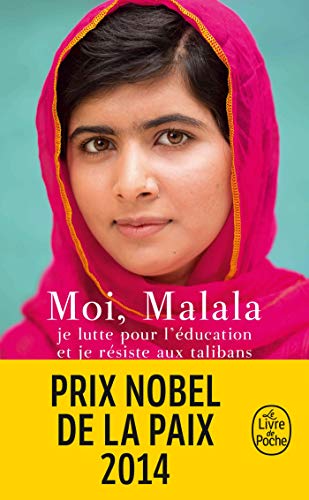 Moi, Malala
je lutte pour l'éducation et je résiste aux talibans

PRIX NOBEL DE LA PAIX 2014

Le Livre de Poche